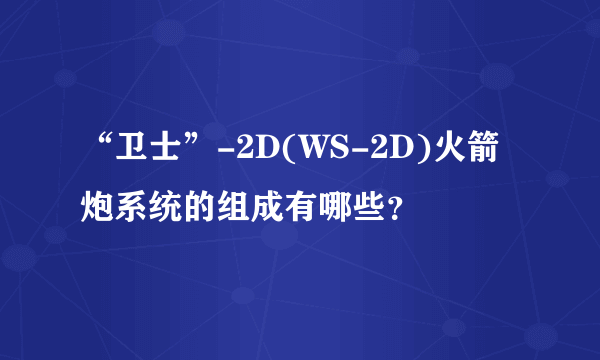 “卫士”-2D(WS-2D)火箭炮系统的组成有哪些？